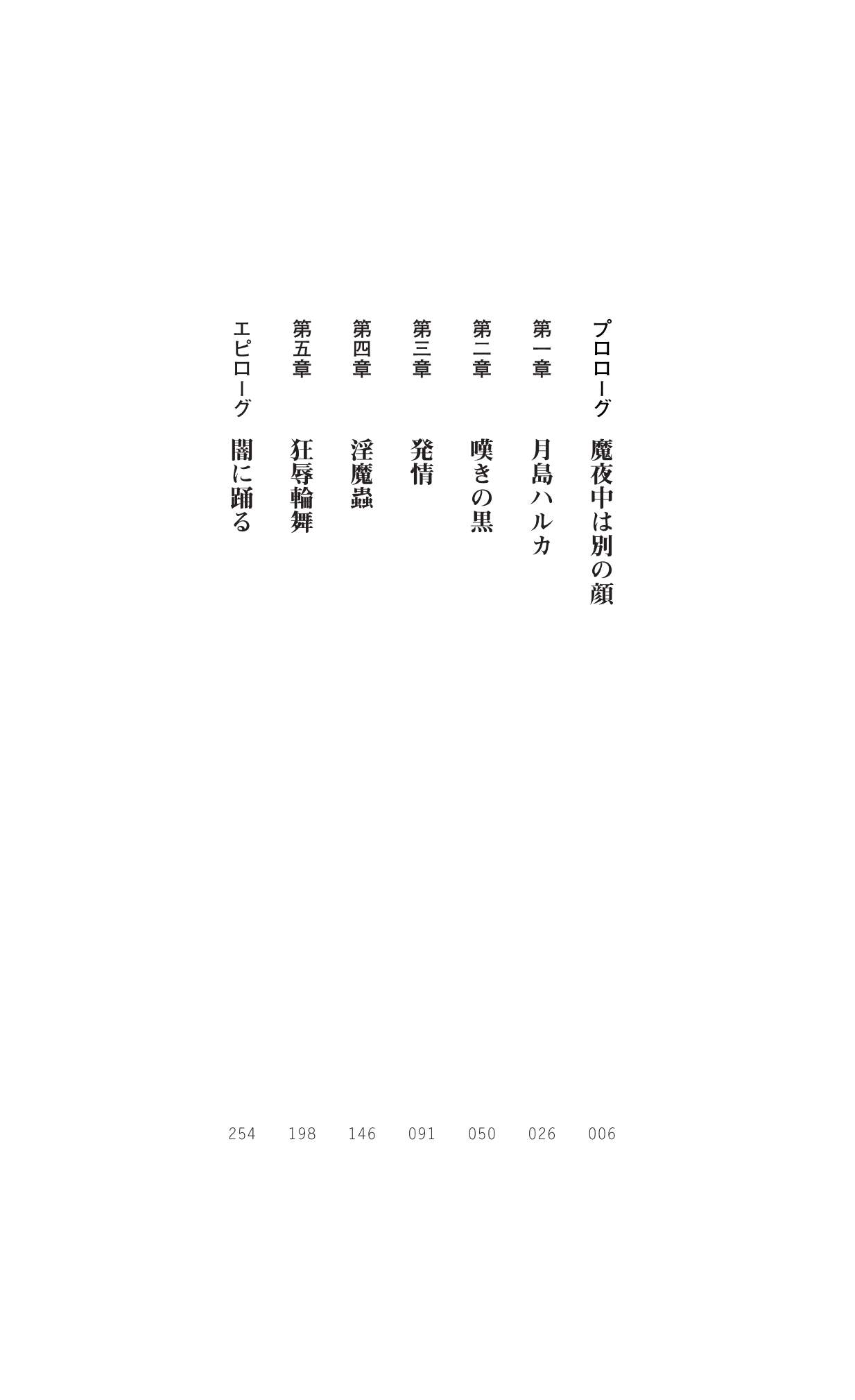 プロローグ 魔夜中は別の顔 006
第一章 月島ハルカ 026
第二章 嘆きの黒 050
第三章 発情 091
第四章 淫魔蟲 146
第五章 狂辱輪舞 198
エピローグ 闇に踊る 254